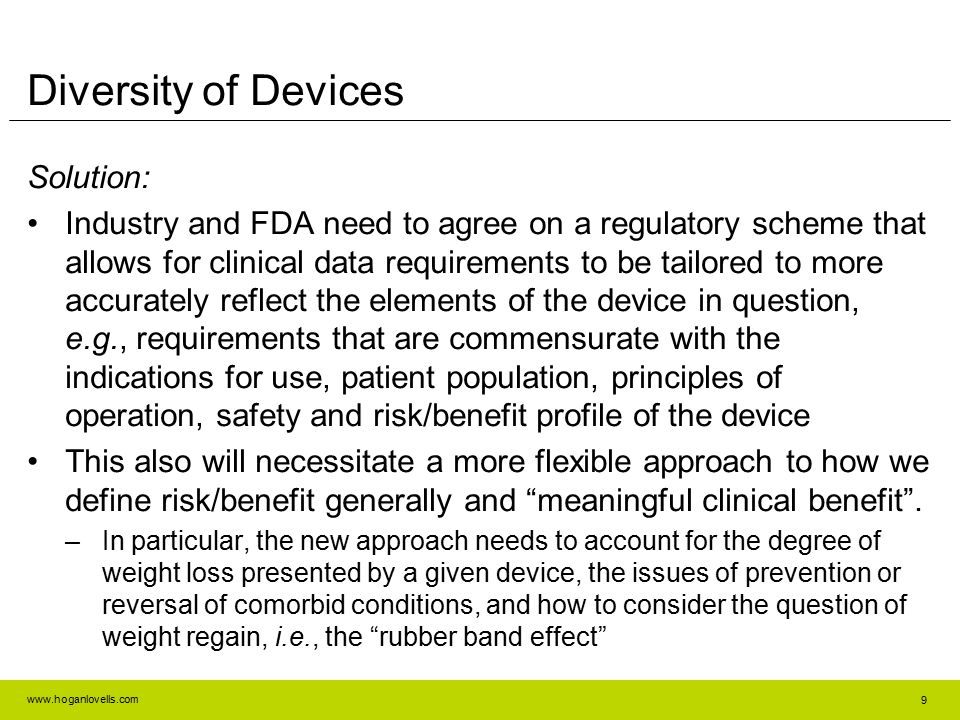 Diversity of Devices

Solution:

• Industry and FDA need to agree on a regulatory scheme that allows for clinical data requirements to be tailored to more accurately reflect the elements of the device in question, e.g., requirements that are commensurate with the indications for use, patient population, principles of operation, safety and risk/benefit profile of the device

• This also will necessitate a more flexible approach to how we define risk/benefit generally and “meaningful clinical benefit”.

– In particular, the new approach needs to account for the degree of weight loss presented by a given device, the issues of prevention or reversal of comorbid conditions, and how to consider the question of weight regain, i.e., the “rubber band effect”

www.hoganlovells.com

9